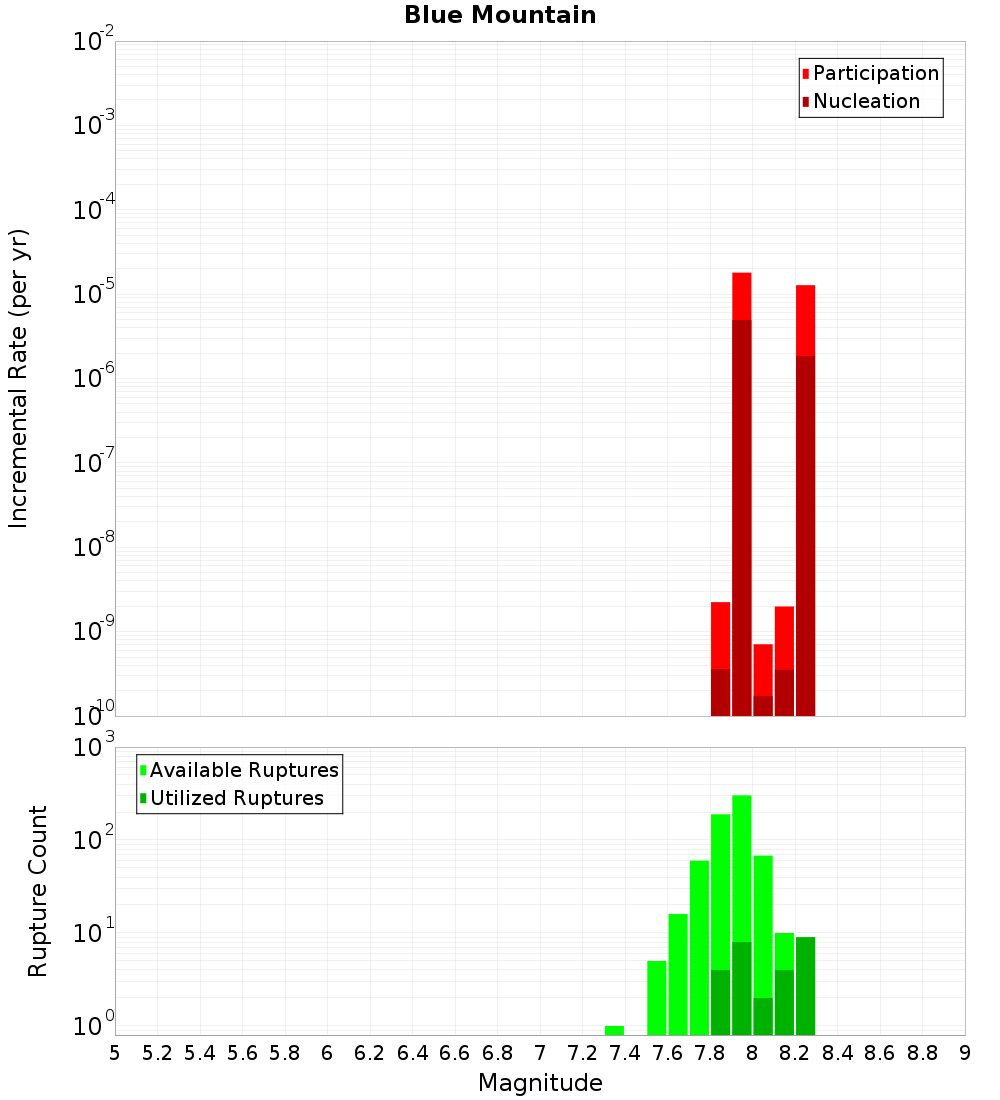 Blue Mountain

Participation
Nucleation

Incremental Rate (per yr)

$10^{-2}$
$10^{-3}$
$10^{-4}$
$10^{-5}$
$10^{-6}$
$10^{-7}$
$10^{-8}$
$10^{-9}$
$10^{-10}$

Available Ruptures
Utilized Ruptures

Rupture Count

$10^{3}$
$10^{2}$
$10^{1}$
$10^{0}$

5 5.2 5.4 5.6 5.8 6 6.2 6.4 6.6 6.8 7 7.2 7.4 7.6 7.8 8 8.2 8.4 8.6 8.8 9

Magnitude